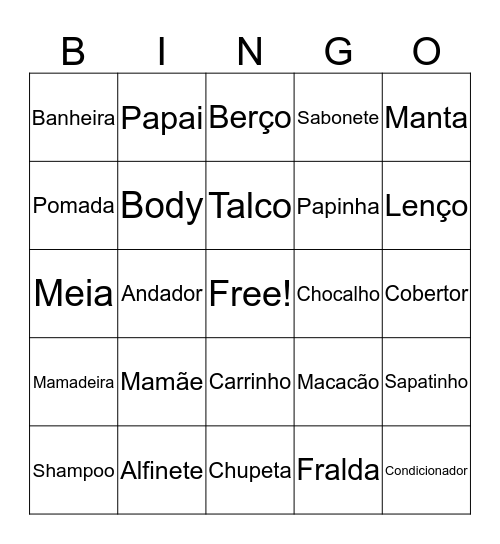 | B | I | N | G | O |
|---|---|---|---|---|
| Banheira | Papai | Berço | Sabonete | Manta |
| Pomada | Body | Talco | Papinha | Lenço |
| Meia | Andador | Free! | Chocalho | Cobertor |
| Mamadeira | Mamãe | Carrinho | Macacão | Sapatinho |
| Shampoo | Alfinete | Chupeta | Fralda | Condicionador |